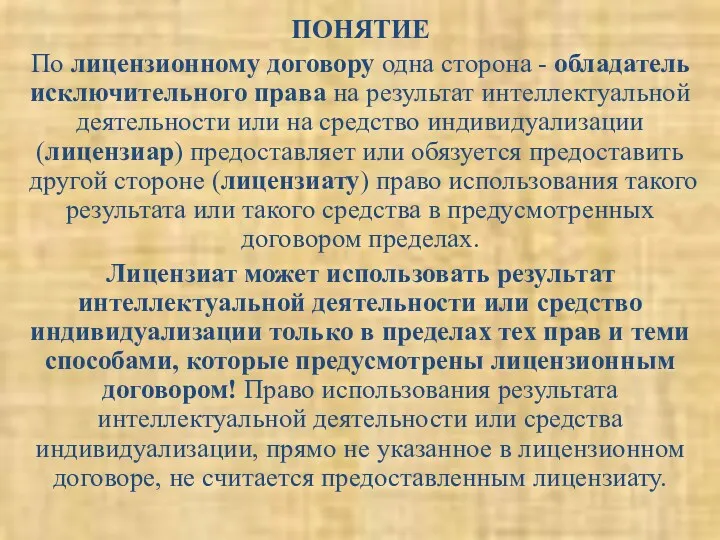 ПОНЯТИЕ

По лицензионному договору одна сторона - обладатель исключительного права на результат интеллектуальной деятельности или на средство индивидуализации (лицензиар) предоставляет или обязуется предоставить другой стороне (лицензиату) право использования такого результата или такого средства в предусмотренных договором пределах.

Лицензиат может использовать результат интеллектуальной деятельности или средство индивидуализации только в пределах тех прав и теми способами, которые предусмотрены лицензионным договором! Право использования результата интеллектуальной деятельности или средства индивидуализации, прямо не указанное в лицензионном договоре, не считается предоставленным лицензиату.